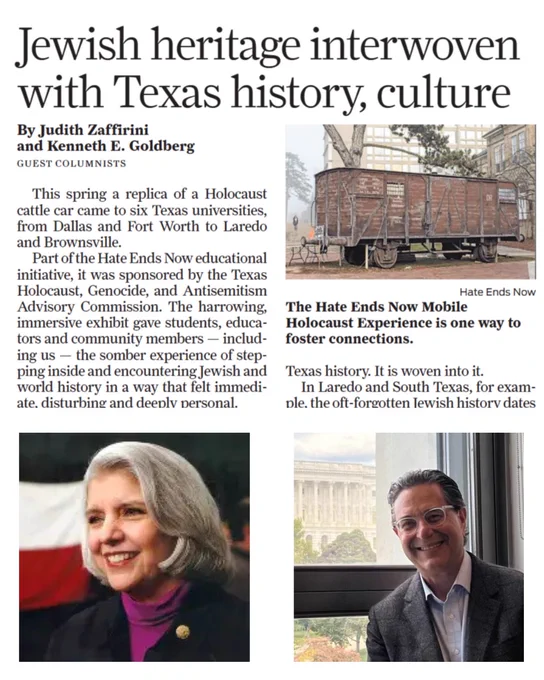 Jewish heritage interwoven with Texas history, culture

By Judith Zaffirini and Kenneth E. Goldberg
GUEST COLUMNISTS

This spring a replica of a Holocaust cattle car came to six Texas universities, from Dallas and Fort Worth to Laredo and Brownsville.

Part of the Hate Ends Now educational initiative, it was sponsored by the Texas Holocaust, Genocide, and Antisemitism Advisory Commission. The harrowing, immersive exhibit gave students, educators and community members — including us — the somber experience of stepping inside and encountering Jewish and world history in a way that felt immediate, disturbing and deeply personal.

Hate Ends Now

The Hate Ends Now Mobile Holocaust Experience is one way to foster connections.

Texas history. It is woven into it.

In Laredo and South Texas, for example, the oft-forgotten Jewish history dates